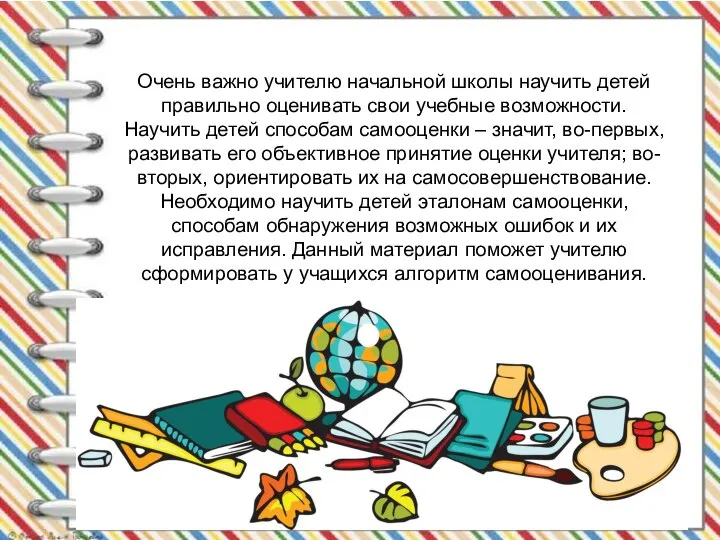 Очень важно учителю начальной школы научить детей правильно оценивать свои учебные возможности. Научить детей способам самооценки – значит, во-первых, развивать его объективное принятие оценки учителя; во-вторых, ориентировать их на самосовершенствование. Необходимо научить детей эталонам самооценки, способам обнаружения возможных ошибок и их исправления. Данный материал поможет учителю сформировать у учащихся алгоритм самооценивания.